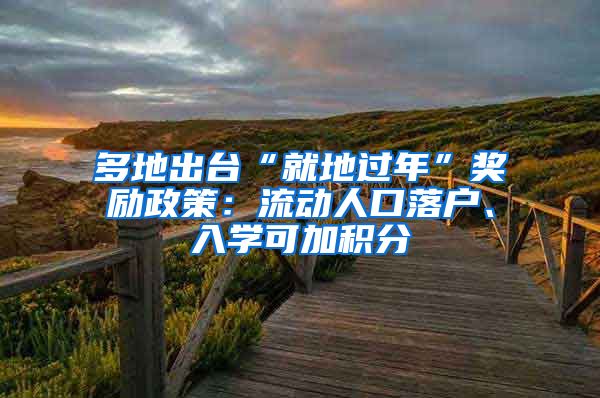 多地出台“就地过年”奖励政策：流动人口落户、入学可加积分